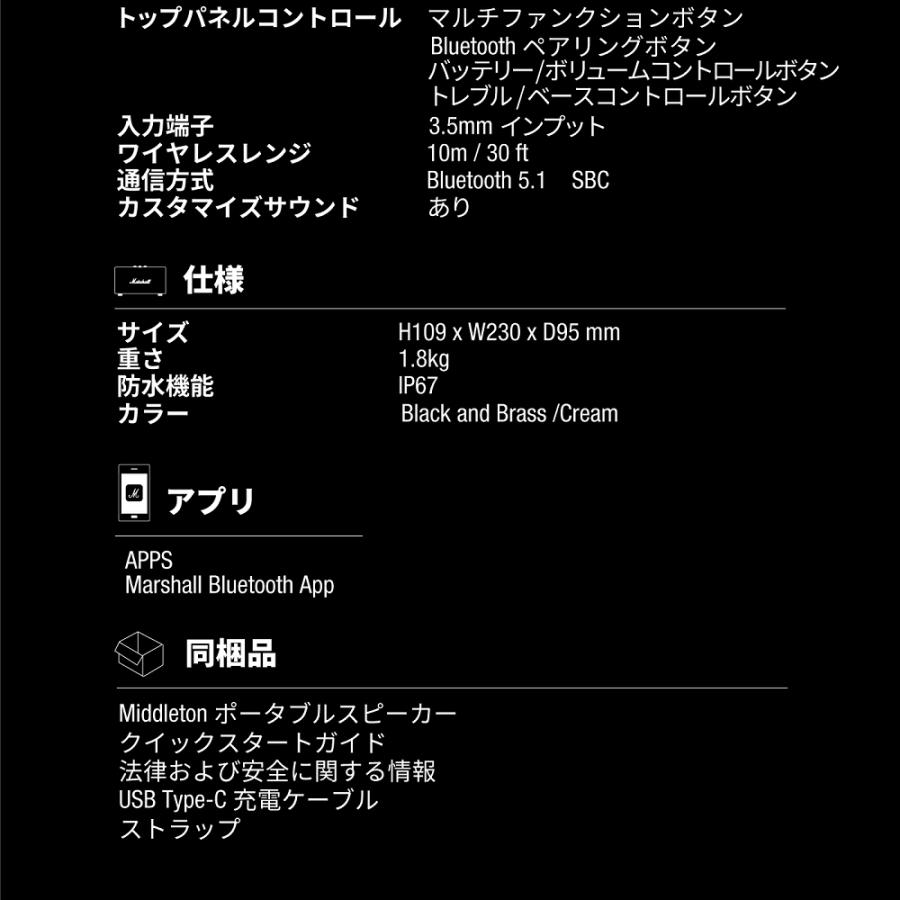 | | |
|---|---|
| トップパネルコントロール | マルチファンクションボタン Bluetooth ペアリングボタン バッテリー/ボリュームコントロールボタン トレブル/ベースコントロールボタン |
| 入力端子 | 3.5mm インプット |
| ワイヤレスレンジ | 10m / 30 ft |
| 通信方式 | Bluetooth 5.1 SBC |
| カスタマイズサウンド | あり |

Marshall

仕様

| | |
|---|---|
| サイズ | H109 x W230 x D95 mm |
| 重さ | 1.8kg |
| 防水機能 | IP67 |
| カラー | Black and Brass /Cream |

アプリ

APPS
Marshall Bluetooth App

同梱品

Middleton ポータブルスピーカー
クイックスタートガイド
法律および安全に関する情報
USB Type-C 充電ケーブル
ストラップ